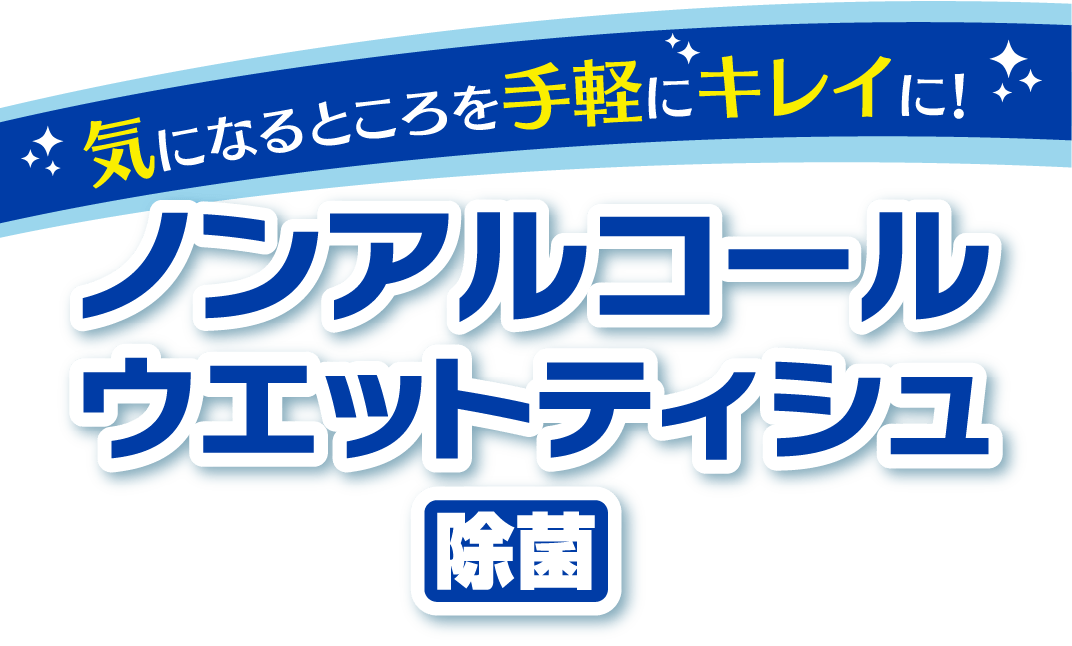 気になるところを手軽にキレイに!

ノンアルコール
ウエットティシュ

除菌